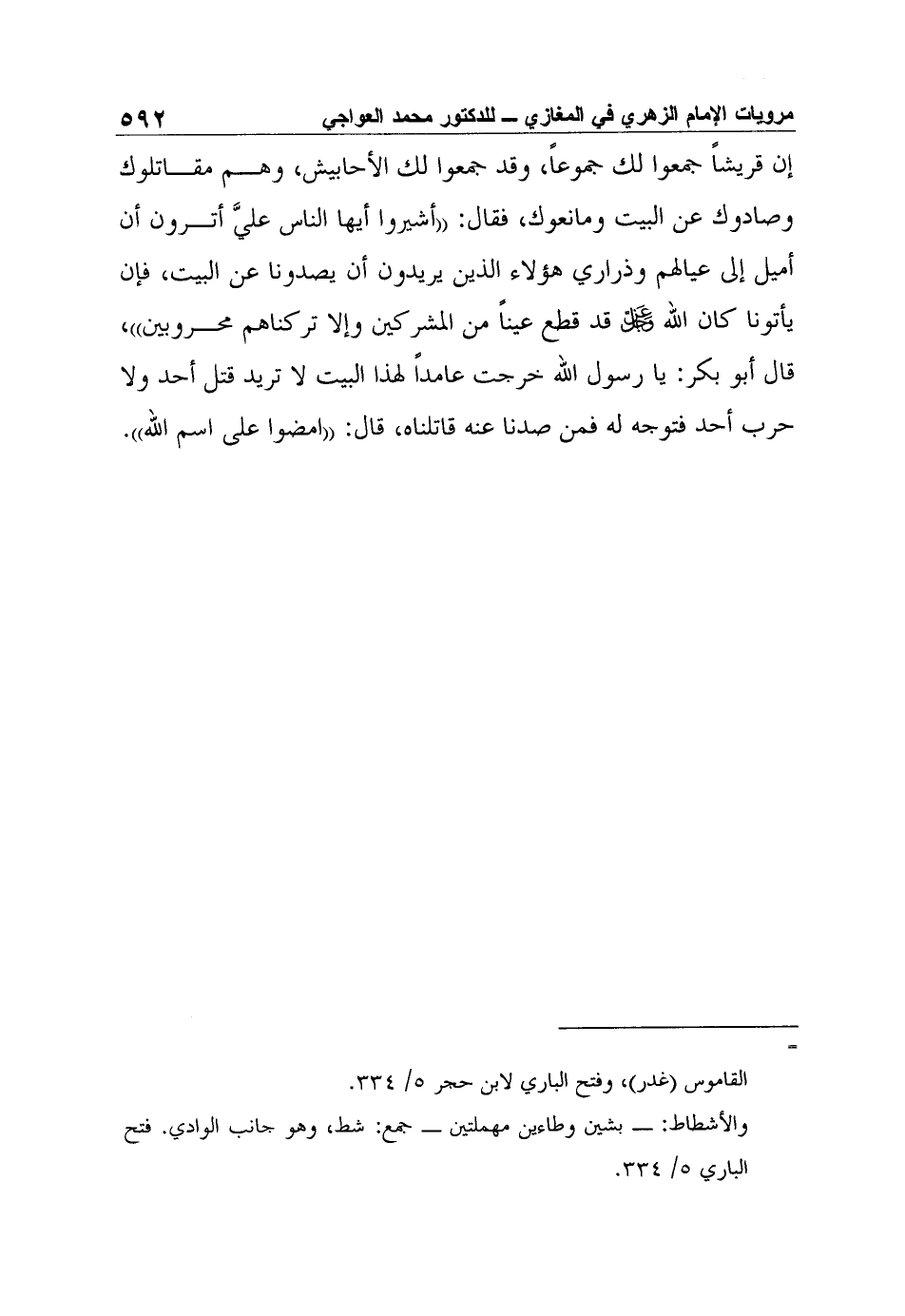 مرويات الإمام الزهري في المغازي ــ للدكتور محمد العواجي ٥٩٢

إن قريشاً جمعوا لك جموعاً، وقد جمعوا لك الأحابيش، وهم مقاتلوك وصادوك عن البيت ومانعوك، فقال: «أشيروا أيها الناس عليَّ أترون أن أميل إلى عيالهم وذراري هؤلاء الذين يريدون أن يصدونا عن البيت، فإن يأتونا كان الله ﷻ قد قطع عيناً من المشركين وإلا تركناهم محروبين»، قال أبو بكر: يا رسول الله خرجت عامداً لهذا البيت لا تريد قتل أحد ولا حرب أحد فتوجه له فمن صدنا عنه قاتلناه، قال: «امضوا على اسم الله».

=

القاموس (غدر)، وفتح الباري لابن حجر ٥/ ٣٣٤.

والأشطاط: ــ بشين وطاءين مهملتين ــ جمع: شط، وهو جانب الوادي. فتح الباري ٥/ ٣٣٤.